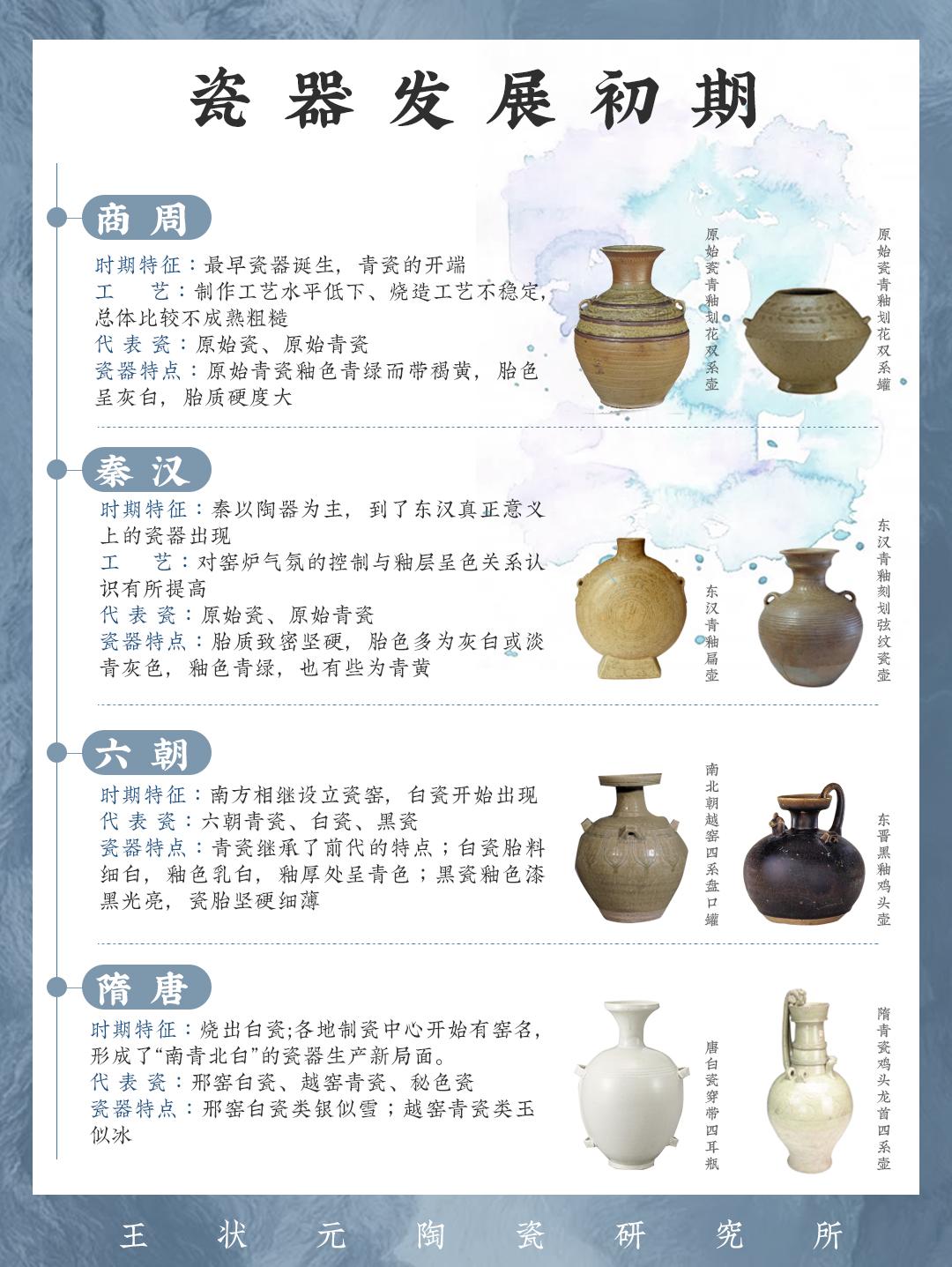 瓷器发展初期

商周

时期特征：最早瓷器诞生，青瓷的开端
工　艺：制作工艺水平低下、烧造工艺不稳定，总体比较不成熟粗糙
代表瓷：原始瓷、原始青瓷
瓷器特点：原始青瓷釉色青绿而带褐黄，胎色呈灰白，胎质硬度大

原始瓷青釉划花双系壶

原始瓷青釉划花双系罐

秦汉

时期特征：秦以陶器为主，到了东汉真正意义上的瓷器出现
工　艺：对窑炉气氛的控制与釉层呈色关系认识有所提高
代表瓷：原始瓷、原始青瓷
瓷器特点：胎质致密坚硬，胎色多为灰白或淡青灰色，釉色青绿，也有些为青黄

东汉青釉扁壶

东汉青釉刻划弦纹瓷壶

六朝

时期特征：南方相继设立瓷窑，白瓷开始出现
代表瓷：六朝青瓷、白瓷、黑瓷
瓷器特点：青瓷继承了前代的特点；白瓷胎料细白，釉色乳白，釉厚处呈青色；黑瓷釉色漆黑光亮，瓷胎坚硬细薄

南北朝越窑四系盘口罐

东晋黑釉鸡头壶

隋唐

时期特征：烧出白瓷;各地制瓷中心开始有窑名，形成了“南青北白”的瓷器生产新局面。
代表瓷：邢窑白瓷、越窑青瓷、秘色瓷
瓷器特点：邢窑白瓷类银似雪；越窑青瓷类玉似冰

唐白瓷穿带四耳瓶

隋青瓷鸡头龙首四系壶

王状元陶瓷研究所